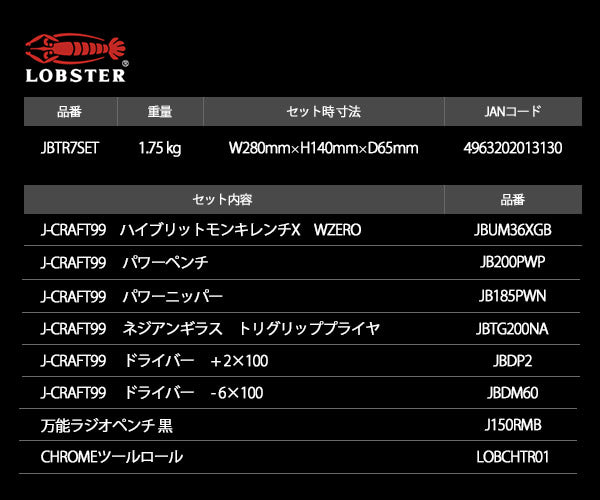 LOBSTER®

| 品番 | 重量 | セット時寸法 | JANコード |
|---|---|---|---|
| JBTR7SET | 1.75 kg | W280mm×H140mm×D65mm | 4963202013130 |

| セット内容 | 品番 |
|---|---|
| J-CRAFT99 ハイブリットモンキレンチX WZERO | JBUM36XGB |
| J-CRAFT99 パワーペンチ | JB200PWP |
| J-CRAFT99 パワーニッパー | JB185PWN |
| J-CRAFT99 ネジアンギラス トリグリッププライヤ | JBTG200NA |
| J-CRAFT99 ドライバー +2×100 | JBDP2 |
| J-CRAFT99 ドライバー -6×100 | JBDM60 |
| 万能ラジオペンチ 黒 | J150RMB |
| CHROMEツールロール | LOBCHTR01 |